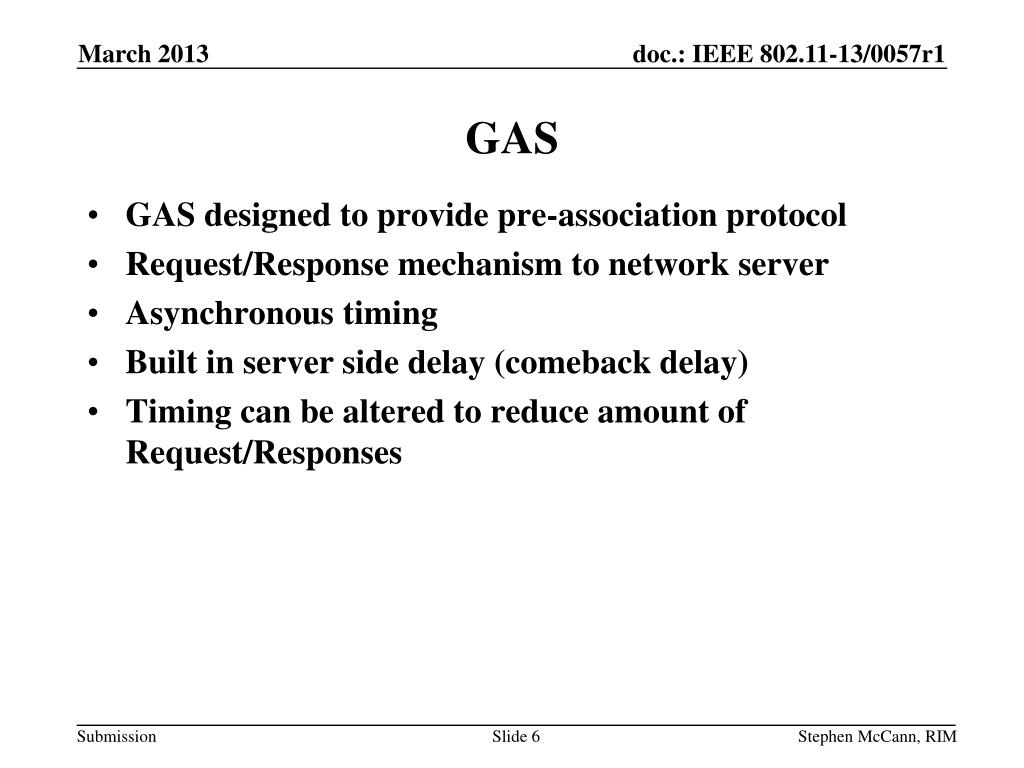 March 2013

doc.: IEEE 802.11-13/0057r1

GAS

• GAS designed to provide pre-association protocol
• Request/Response mechanism to network server
• Asynchronous timing
• Built in server side delay (comeback delay)
• Timing can be altered to reduce amount of Request/Responses

Submission

Slide 6

Stephen McCann, RIM